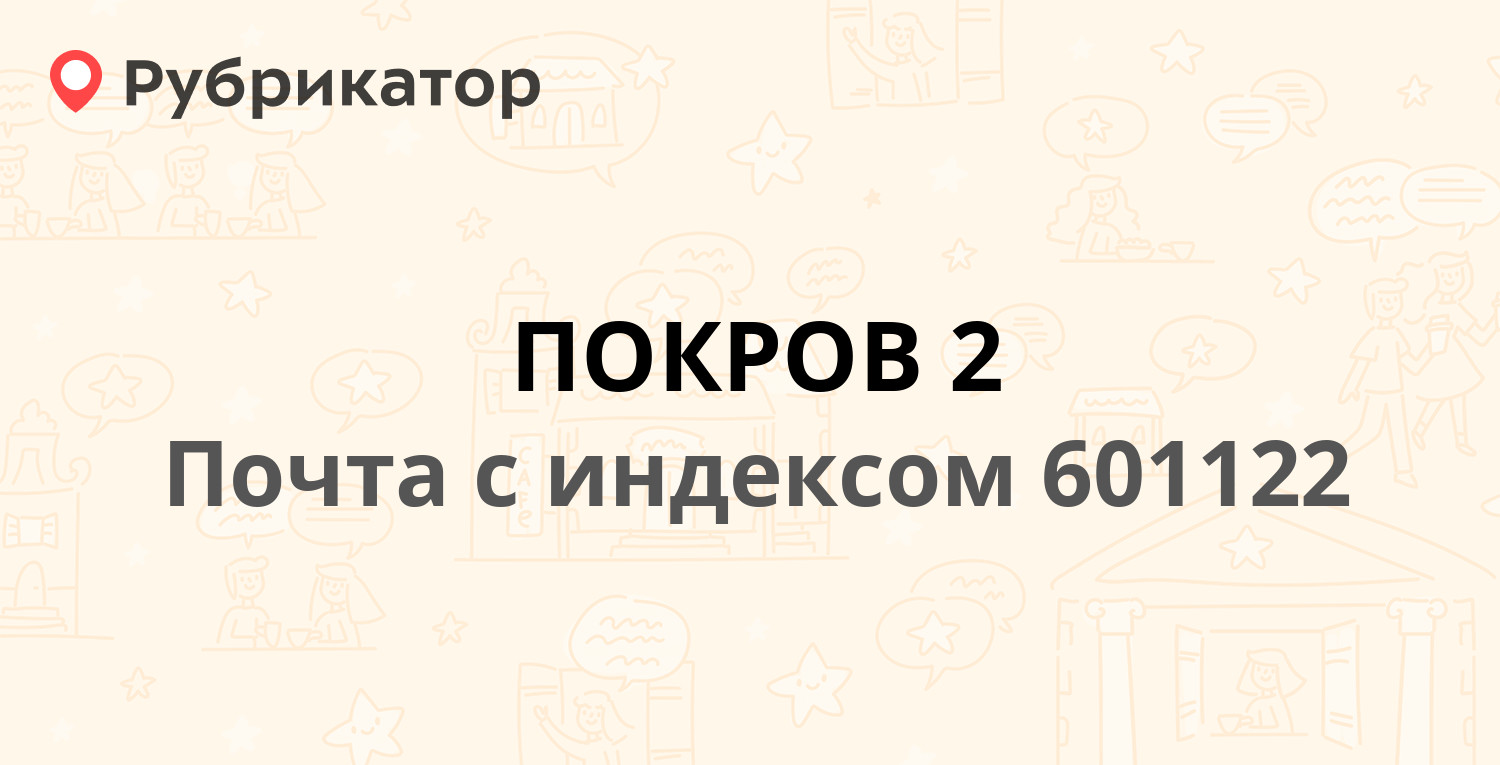 Рубрикатор

ПОКРОВ 2

Почта с индексом 601122